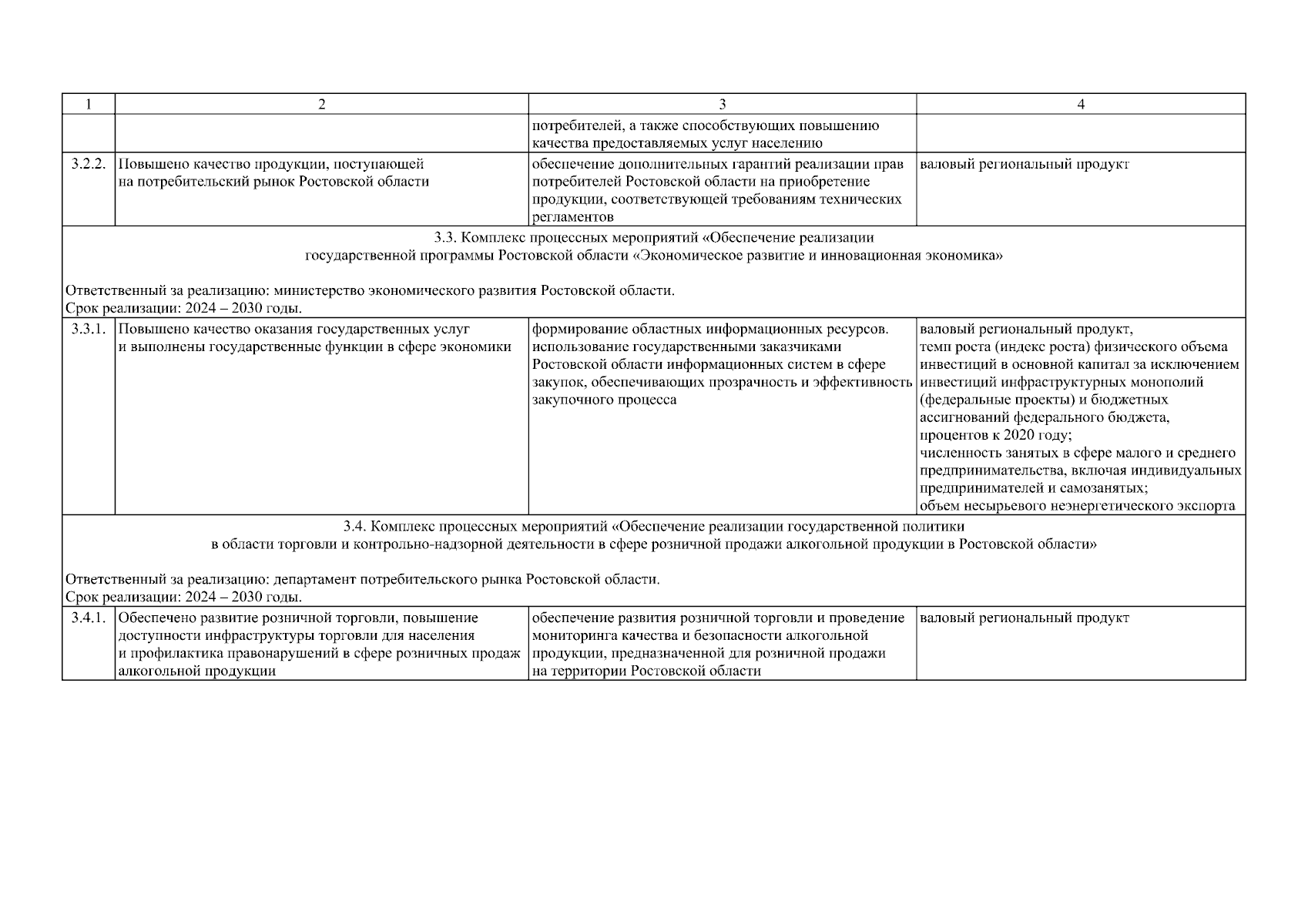 | 1 | 2 | 3 | 4 |
|---|---|---|---|
|  |  | потребителей, а также способствующих повышению качества предоставляемых услуг населению |  |
| 3.2.2. | Повышено качество продукции, поступающей на потребительский рынок Ростовской области | обеспечение дополнительных гарантий реализации прав потребителей Ростовской области на приобретение продукции, соответствующей требованиям технических регламентов | валовый региональный продукт |
| 3.3. Комплекс процессных мероприятий «Обеспечение реализации государственной программы Ростовской области «Экономическое развитие и инновационная экономика» Ответственный за реализацию: министерство экономического развития Ростовской области. Срок реализации: 2024 – 2030 годы. | | | |
| 3.3.1. | Повышено качество оказания государственных услуг и выполнены государственные функции в сфере экономики | формирование областных информационных ресурсов. использование государственными заказчиками Ростовской области информационных систем в сфере закупок, обеспечивающих прозрачность и эффективность закупочного процесса | валовый региональный продукт, темп роста (индекс роста) физического объема инвестиций в основной капитал за исключением инвестиций инфраструктурных монополий (федеральные проекты) и бюджетных ассигнований федерального бюджета, процентов к 2020 году; численность занятых в сфере малого и среднего предпринимательства, включая индивидуальных предпринимателей и самозанятых; объем несырьевого неэнергетического экспорта |
| 3.4. Комплекс процессных мероприятий «Обеспечение реализации государственной политики в области торговли и контрольно-надзорной деятельности в сфере розничной продажи алкогольной продукции в Ростовской области» Ответственный за реализацию: департамент потребительского рынка Ростовской области. Срок реализации: 2024 – 2030 годы. | | | |
| 3.4.1. | Обеспечено развитие розничной торговли, повышение доступности инфраструктуры торговли для населения и профилактика правонарушений в сфере розничных продаж алкогольной продукции | обеспечение развития розничной торговли и проведение мониторинга качества и безопасности алкогольной продукции, предназначенной для розничной продажи на территории Ростовской области | валовый региональный продукт |